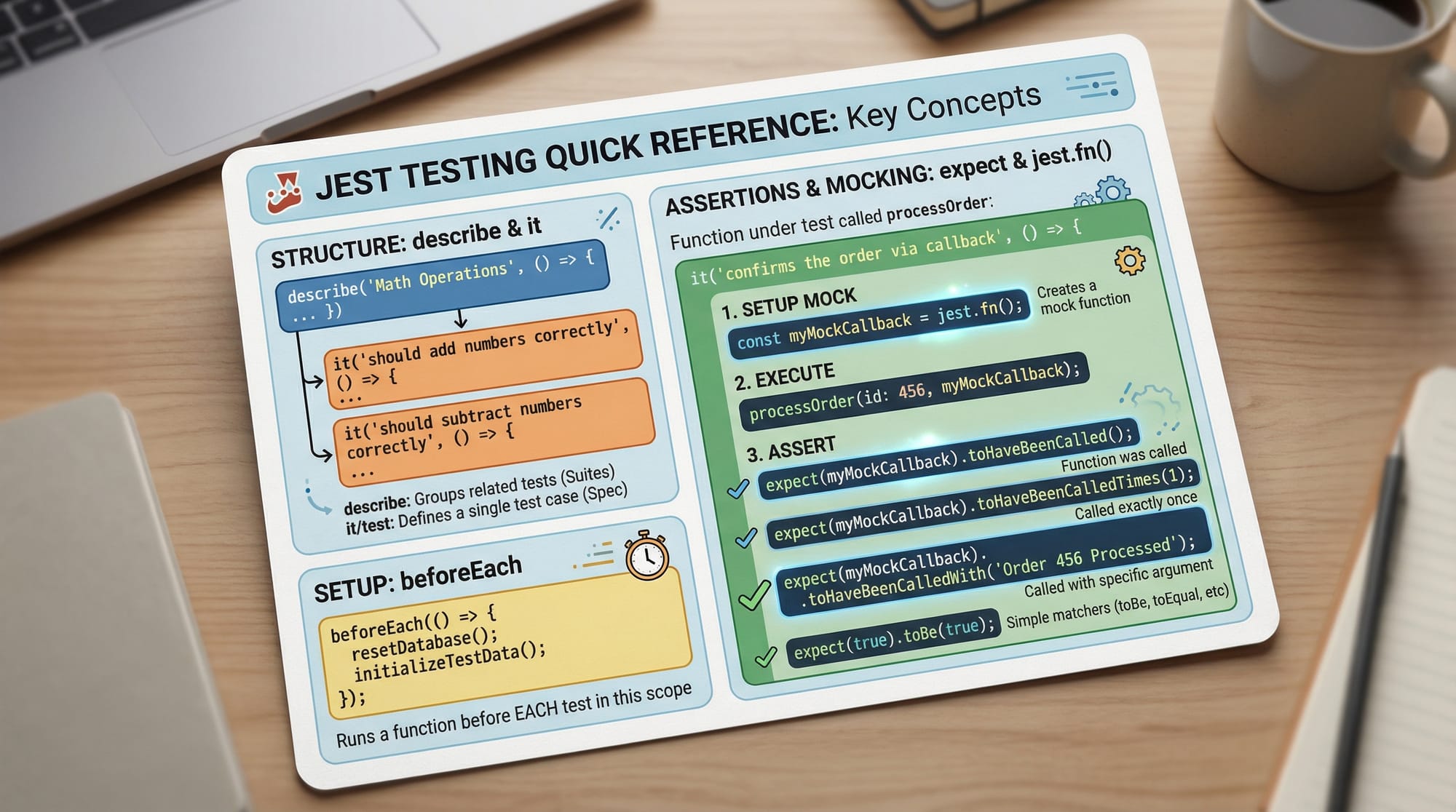 JEST TESTING QUICK REFERENCE: Key Concepts

STRUCTURE: describe & it

describe('Math Operations', () => {
... })

it('should add numbers correctly',
() => {
...

it('should subtract numbers
correctly', () => {
...

describe: Groups related tests (Suites)
it/test: Defines a single test case (Spec)

SETUP: beforeEach

beforeEach(() => {
resetDatabase();
initializeTestData();
});

Runs a function before EACH test in this scope

ASSERTIONS & MOCKING: expect & jest.fn()

Function under test called processOrder:

it('confirms the order via callback', () => {

1. SETUP MOCK
const myMockCallback = jest.fn();
Creates a mock function

2. EXECUTE
processOrder(id: 456, myMockCallback);

3. ASSERT
expect(myMockCallback).toHaveBeenCalled();
Function was called

expect(myMockCallback).toHaveBeenCalledTimes(1);
Called exactly once

expect(myMockCallback).
.toHaveBeenCalledWith('Order 456 Processed');
Called with specific argument

expect(true).toBe(true);
Simple matchers (toBe, toEqual, etc)